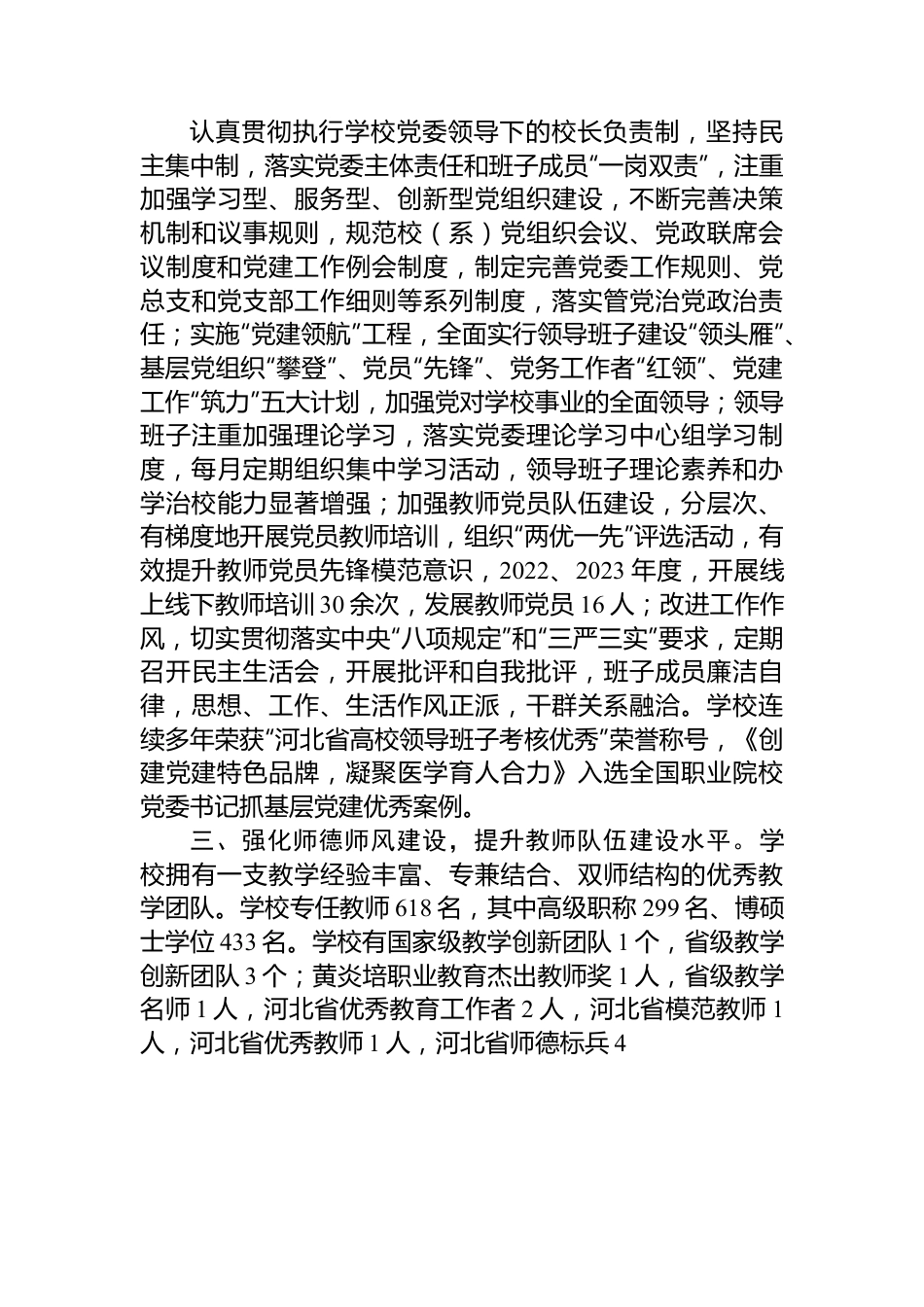 认真贯彻执行学校党委领导下的校长负责制，坚持民主集中制，落实党委主体责任和班子成员“一岗双责”，注重加强学习型、服务型、创新型党组织建设，不断完善决策机制和议事规则，规范校（系）党组织会议、党政联席会议制度和党建工作例会制度，制定完善党委工作规则、党总支和党支部工作细则等系列制度，落实管党治党政治责任；实施“党建领航”工程，全面实行领导班子建设“领头雁”、基层党组织“攀登”、党员“先锋”、党务工作者“红领”、党建工作“筑力”五大计划，加强党对学校事业的全面领导；领导班子注重加强理论学习，落实党委理论学习中心组学习制度，每月定期组织集中学习活动，领导班子理论素养和办学治校能力显著增强；加强教师党员队伍建设，分层次、有梯度地开展党员教师培训，组织“两优一先”评选活动，有效提升教师党员先锋模范意识，2022、2023 年度，开展线上线下教师培训 30 余次，发展教师党员 16 人；改进工作作风，切实贯彻落实中央“八项规定”和“三严三实”要求，定期召开民主生活会，开展批评和自我批评，班子成员廉洁自律，思想、工作、生活作风正派，干群关系融洽。学校连续多年荣获“河北省高校领导班子考核优秀”荣誉称号，《创建党建特色品牌，凝聚医学育人合力》入选全国职业院校党委书记抓基层党建优秀案例。

三、强化师德师风建设，提升教师队伍建设水平。学校拥有一支教学经验丰富、专兼结合、双师结构的优秀教学团队。学校专任教师 618 名，其中高级职称 299 名、博硕士学位 433 名。学校有国家级教学创新团队 1 个，省级教学创新团队 3 个；黄炎培职业教育杰出教师奖 1 人，省级教学名师 1 人，河北省优秀教育工作者 2 人，河北省模范教师 1 人，河北省优秀教师 1 人，河北省师德标兵 4